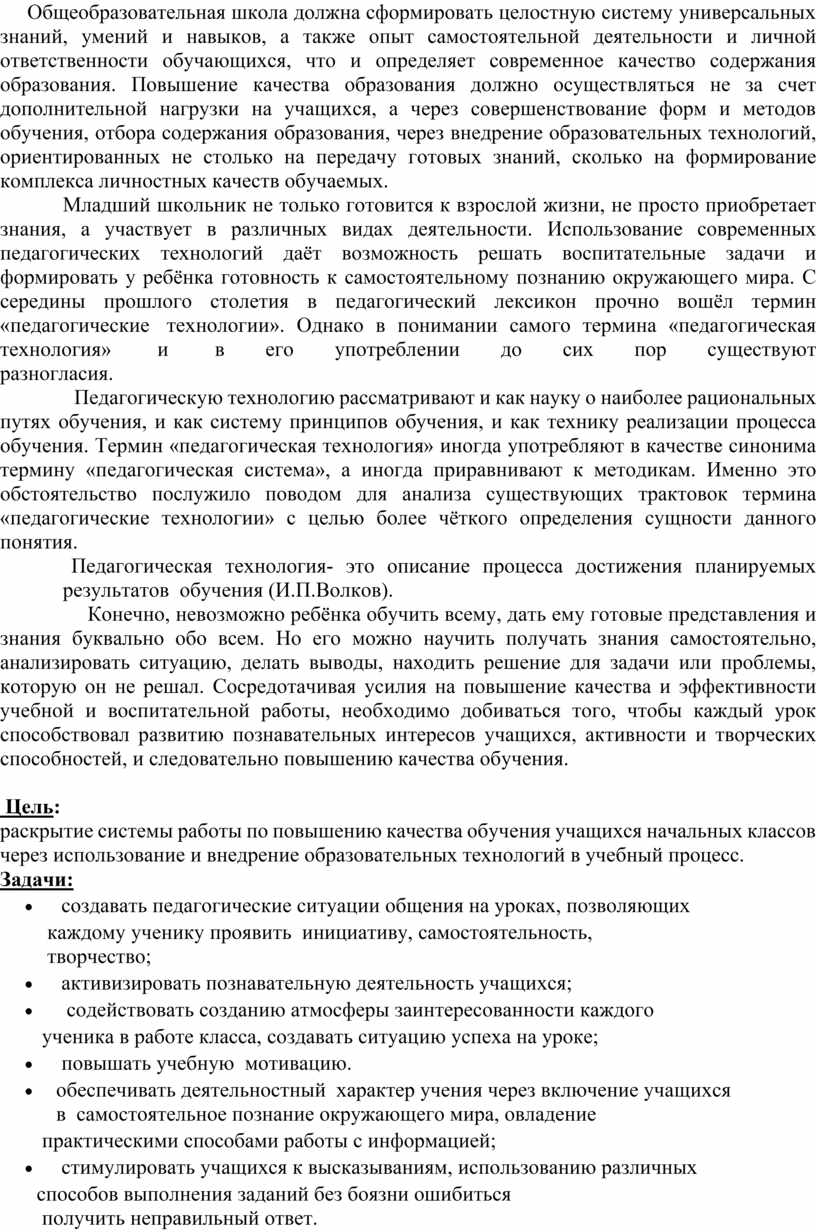 Общеобразовательная школа должна сформировать целостную систему универсальных знаний, умений и навыков, а также опыт самостоятельной деятельности и личной ответственности обучающихся, что и определяет современное качество содержания образования. Повышение качества образования должно осуществляться не за счет дополнительной нагрузки на учащихся, а через совершенствование форм и методов обучения, отбора содержания образования, через внедрение образовательных технологий, ориентированных не столько на передачу готовых знаний, сколько на формирование комплекса личностных качеств обучаемых.

Младший школьник не только готовится к взрослой жизни, не просто приобретает знания, а участвует в различных видах деятельности. Использование современных педагогических технологий даёт возможность решать воспитательные задачи и формировать у ребёнка готовность к самостоятельному познанию окружающего мира. С середины прошлого столетия в педагогический лексикон прочно вошёл термин «педагогические технологии». Однако в понимании самого термина «педагогическая технология» и в его употреблении до сих пор существуют разногласия.

Педагогическую технологию рассматривают и как науку о наиболее рациональных путях обучения, и как систему принципов обучения, и как технику реализации процесса обучения. Термин «педагогическая технология» иногда употребляют в качестве синонима термину «педагогическая система», а иногда приравнивают к методикам. Именно это обстоятельство послужило поводом для анализа существующих трактовок термина «педагогические технологии» с целью более чёткого определения сущности данного понятия.

Педагогическая технология- это описание процесса достижения планируемых результатов обучения (И.П.Волков).

Конечно, невозможно ребёнка обучить всему, дать ему готовые представления и знания буквально обо всем. Но его можно научить получать знания самостоятельно, анализировать ситуацию, делать выводы, находить решение для задачи или проблемы, которую он не решал. Сосредотачивая усилия на повышение качества и эффективности учебной и воспитательной работы, необходимо добиваться того, чтобы каждый урок способствовал развитию познавательных интересов учащихся, активности и творческих способностей, и следовательно повышению качества обучения.

Цель:
раскрытие системы работы по повышению качества обучения учащихся начальных классов через использование и внедрение образовательных технологий в учебный процесс.
Задачи:
• создавать педагогические ситуации общения на уроках, позволяющих каждому ученику проявить инициативу, самостоятельность, творчество;
• активизировать познавательную деятельность учащихся;
• содействовать созданию атмосферы заинтересованности каждого ученика в работе класса, создавать ситуацию успеха на уроке;
• повышать учебную мотивацию.
• обеспечивать деятельностный характер учения через включение учащихся в самостоятельное познание окружающего мира, овладение практическими способами работы с информацией;
• стимулировать учащихся к высказываниям, использованию различных способов выполнения заданий без боязни ошибиться получить неправильный ответ.